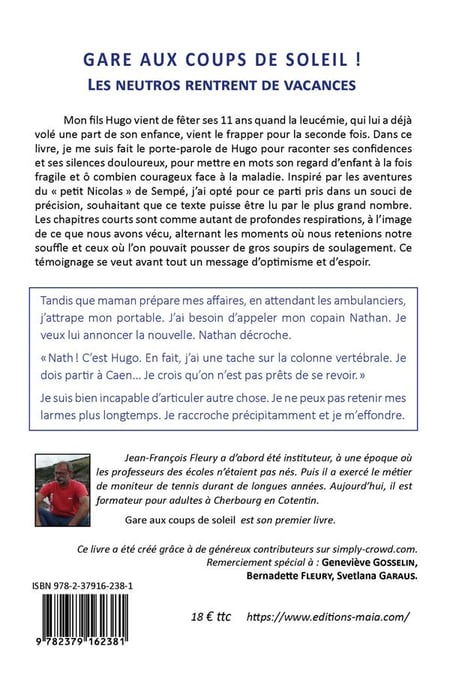 GARE AUX COUPS DE SOLEIL !
LES NEUTROS RENTRENT DE VACANCES

Mon fils Hugo vient de fêter ses 11 ans quand la leucémie, qui lui a déjà volé une part de son enfance, vient le frapper pour la seconde fois. Dans ce livre, je me suis fait le porte-parole de Hugo pour raconter ses confidences et ses silences douloureux, pour mettre en mots son regard d'enfant à la fois fragile et ô combien courageux face à la maladie. Inspiré par les aventures du « petit Nicolas » de Sempé, j'ai opté pour ce parti pris dans un souci de précision, souhaitant que ce texte puisse être lu par le plus grand nombre. Les chapitres courts sont comme autant de profondes respirations, à l'image de ce que nous avons vécu, alternant les moments où nous retenions notre souffle et ceux où l'on pouvait pousser de gros soupirs de soulagement. Ce témoignage se veut avant tout un message d'optimisme et d'espoir.

Tandis que maman prépare mes affaires, en attendant les ambulanciers, j'attrape mon portable. J'ai besoin d'appeler mon copain Nathan. Je veux lui annoncer la nouvelle. Nathan décroche.

« Nath ! C'est Hugo. En fait, j'ai une tache sur la colonne vertébrale. Je dois partir à Caen… Je crois qu'on n'est pas prêts de se revoir. »

Je suis bien incapable d'articuler autre chose. Je ne peux pas retenir mes larmes plus longtemps. Je raccroche précipitamment et je m'effondre.

Jean-François Fleury a d'abord été instituteur, à une époque où les professeurs des écoles n'étaient pas nés. Puis il a exercé le métier de moniteur de tennis durant de longues années. Aujourd'hui, il est formateur pour adultes à Cherbourg en Cotentin.

Gare aux coups de soleil est son premier livre.

Ce livre a été créé grâce à de généreux contributeurs sur simply-crowd.com.
Remerciement spécial à : Geneviève GOSSELIN, Bernadette FLEURY, Svetlana GARAUS.

ISBN 978-2-37916-238-1

9 782379 162381

18 € ttc https://www.editions-maia.com/